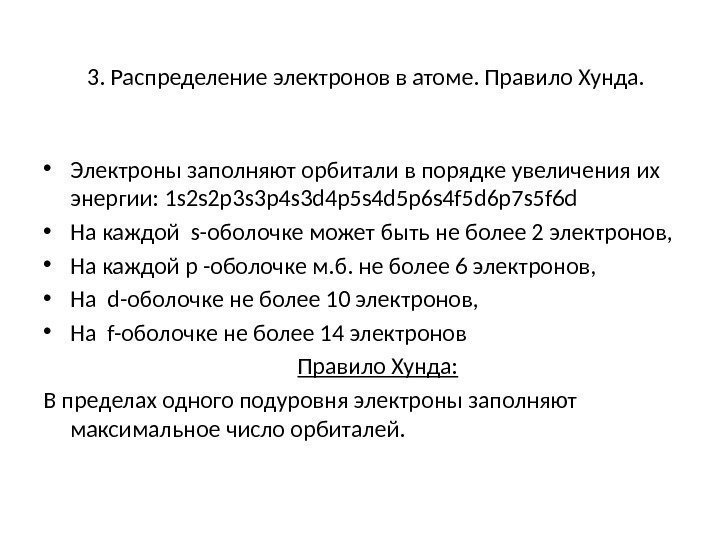 3. Распределение электронов в атоме. Правило Хунда.

• Электроны заполняют орбитали в порядке увеличения их энергии: 1s2s2p3s3p4s3d4p5s4d5p6s4f5d6p7s5f6d
• На каждой s-оболочке может быть не более 2 электронов,
• На каждой p -оболочке м.б. не более 6 электронов,
• На d-оболочке не более 10 электронов,
• На f-оболочке не более 14 электронов

Правило Хунда:

В пределах одного подуровня электроны заполняют максимальное число орбиталей.